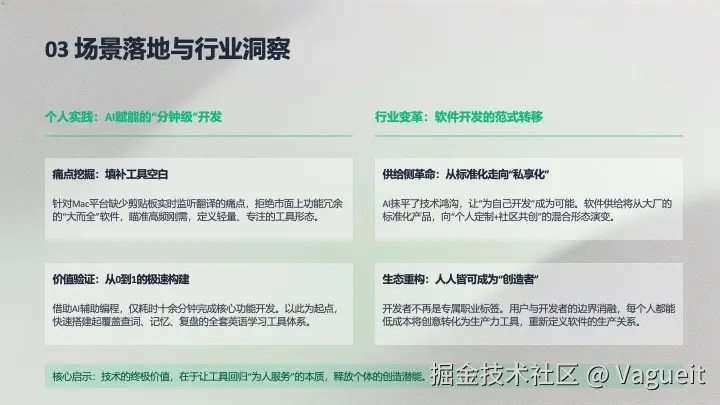 03 场景落地与行业洞察

个人实践：AI赋能的“分钟级”开发

痛点挖掘：填补工具空白

针对Mac平台缺少剪贴板实时监听翻译的痛点，拒绝市面上功能冗余的“大而全”软件，瞄准高频刚需，定义轻量、专注的工具形态。

价值验证：从0到1的极速构建

借助AI辅助编程，仅耗时十余分钟完成核心功能开发。以此为起点，快速搭建起覆盖查词、记忆、复盘的全套英语学习工具体系。

行业变革：软件开发的范式转移

供给侧革命：从标准化走向“私享化”

AI抹平了技术鸿沟，让“为自己开发”成为可能。软件供给将从大厂的标准化产品，向“个人定制+社区共创”的混合形态演变。

生态重构：人人皆可成为“创造者”

开发者不再是专属职业标签。用户与开发者的边界消融，每个人都能低成本将创意转化为生产力工具，重新定义软件的生产关系。

核心启示：技术的终极价值，在于让工具回归“为人服务”的本质，释放个体的创造潜能。

掘金技术社区 @ Vagueit